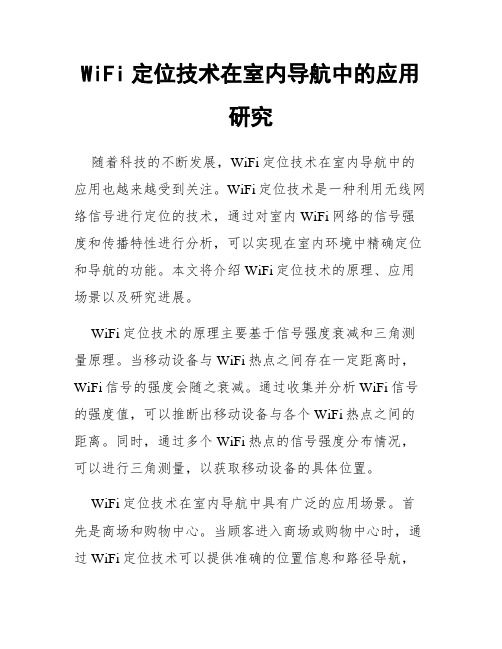 WiFi 定位技术在室内导航中的应用研究

随着科技的不断发展，WiFi 定位技术在室内导航中的应用也越来越受到关注。WiFi 定位技术是一种利用无线网络信号进行定位的技术，通过对室内 WiFi 网络的信号强度和传播特性进行分析，可以实现在室内环境中精确定位和导航的功能。本文将介绍 WiFi 定位技术的原理、应用场景以及研究进展。

WiFi 定位技术的原理主要基于信号强度衰减和三角测量原理。当移动设备与 WiFi 热点之间存在一定距离时，WiFi 信号的强度会随之衰减。通过收集并分析 WiFi 信号的强度值，可以推断出移动设备与各个 WiFi 热点之间的距离。同时，通过多个 WiFi 热点的信号强度分布情况，可以进行三角测量，以获取移动设备的具体位置。

WiFi 定位技术在室内导航中具有广泛的应用场景。首先是商场和购物中心。当顾客进入商场或购物中心时，通过 WiFi 定位技术可以提供准确的位置信息和路径导航，